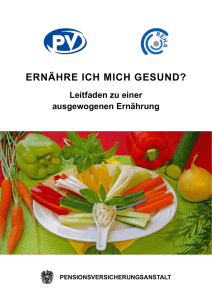 PV

REHA

ERNÄHRE ICH MICH GESUND?

Leitfaden zu einer ausgewogenen Ernährung

PENSIONSVERSICHERUNGSANSTALT